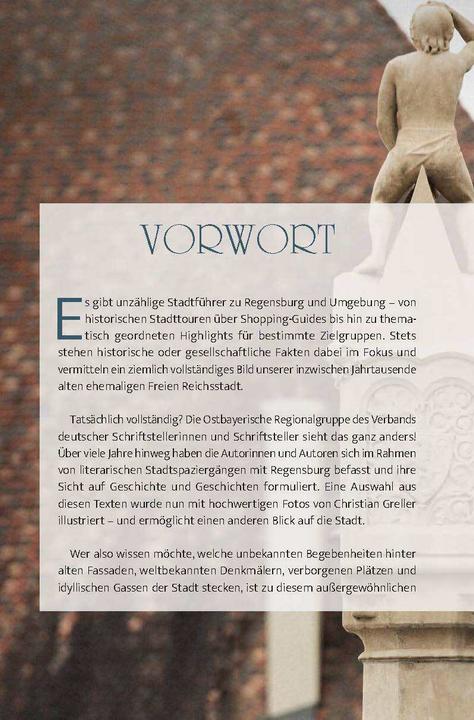 VORWORT

Es gibt unzählige Stadtführer zu Regensburg und Umgebung – von historischen Stadttouren über Shopping-Guides bis hin zu thematisch geordneten Highlights für bestimmte Zielgruppen. Stets stehen historische oder gesellschaftliche Fakten dabei im Fokus und vermitteln ein ziemlich vollständiges Bild unserer inzwischen Jahrtausende alten ehemaligen Freien Reichsstadt.

Tatsächlich vollständig? Die Ostbayerische Regionalgruppe des Verbands deutscher Schriftstellerinnen und Schriftsteller sieht das ganz anders! Über viele Jahre hinweg haben die Autorinnen und Autoren sich im Rahmen von literarischen Stadtspaziergängen mit Regensburg befasst und ihre Sicht auf Geschichte und Geschichten formuliert. Eine Auswahl aus diesen Texten wurde nun mit hochwertigen Fotos von Christian Greller illustriert – und ermöglicht einen anderen Blick auf die Stadt.

Wer also wissen möchte, welche unbekannten Begebenheiten hinter alten Fassaden, weltbekannten Denkmälern, verborgenen Plätzen und idyllischen Gassen der Stadt stecken, ist zu diesem außergewöhnlichen